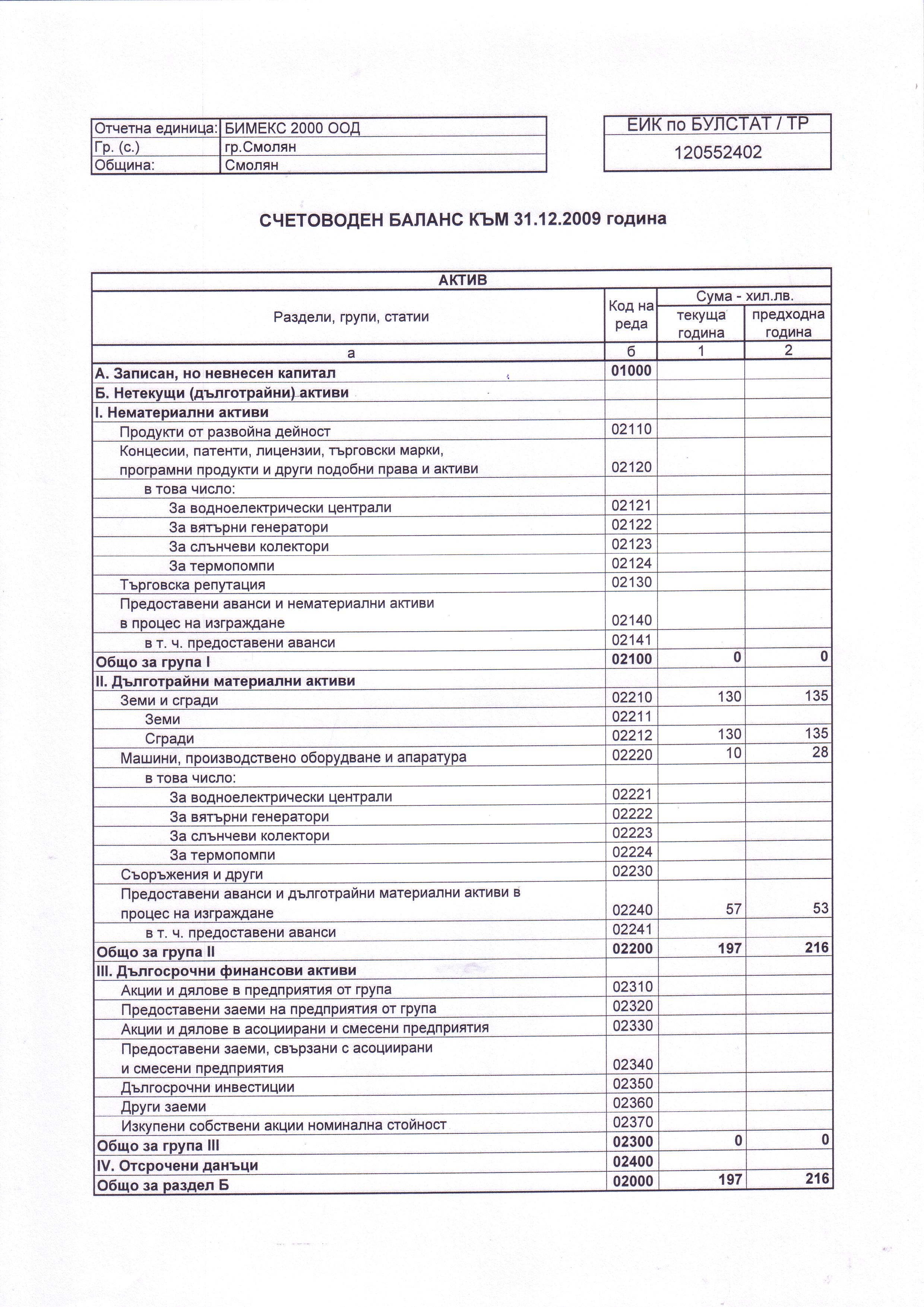 Отчетна единица: БИМЕКС 2000 ООД
Гр. (с.) гр.Смолян
Община: Смолян

ЕИК по БУЛСТАТ / ТР
120552402

СЧЕТОВОДЕН БАЛАНС КЪМ 31.12.2009 година

| АКТИВ | | | |
|---|---|---|---|
| Раздели, групи, статии | Код на реда | Сума - хил.лв. | |
| | | текуща година | предходна година |
| а | б | 1 | 2 |
| А. Записан, но невнесен капитал | 01000 | | |
| Б. Нетекущи (дълготрайни) активи | | | |
| I. Нематериални активи | | | |
| Продукти от развойна дейност | 02110 | | |
| Концесии, патенти, лицензии, търговски марки, програмни продукти и други подобни права и активи | 02120 | | |
| в това число: | | | |
| За водноелектрически централи | 02121 | | |
| За вятърни генератори | 02122 | | |
| За слънчеви колектори | 02123 | | |
| За термопомпи | 02124 | | |
| Търговска репутация | 02130 | | |
| Предоставени аванси и нематериални активи в процес на изграждане | 02140 | | |
| в т. ч. предоставени аванси | 02141 | | |
| Общо за група I | 02100 | 0 | 0 |
| II. Дълготрайни материални активи | | | |
| Земи и сгради | 02210 | 130 | 135 |
| Земи | 02211 | | |
| Сгради | 02212 | 130 | 135 |
| Машини, производствено оборудване и апаратура | 02220 | 10 | 28 |
| в това число: | | | |
| За водноелектрически централи | 02221 | | |
| За вятърни генератори | 02222 | | |
| За слънчеви колектори | 02223 | | |
| За термопомпи | 02224 | | |
| Съоръжения и други | 02230 | | |
| Предоставени аванси и дълготрайни материални активи в процес на изграждане | 02240 | 57 | 53 |
| в т. ч. предоставени аванси | 02241 | | |
| Общо за група II | 02200 | 197 | 216 |
| III. Дългосрочни финансови активи | | | |
| Акции и дялове в предприятия от група | 02310 | | |
| Предоставени заеми на предприятия от група | 02320 | | |
| Акции и дялове в асоциирани и смесени предприятия | 02330 | | |
| Предоставени заеми, свързани с асоциирани и смесени предприятия | 02340 | | |
| Дългосрочни инвестиции | 02350 | | |
| Други заеми | 02360 | | |
| Изкупени собствени акции номинална стойност | 02370 | | |
| Общо за група III | 02300 | 0 | 0 |
| IV. Отсрочени данъци | 02400 | | |
| Общо за раздел Б | 02000 | 197 | 216 |